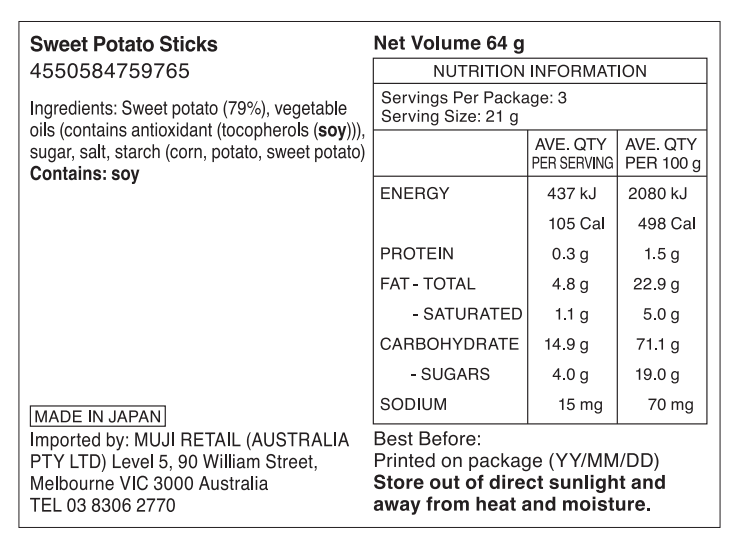 Sweet Potato Sticks
4550584759765

Ingredients: Sweet potato (79%), vegetable oils (contains antioxidant (tocopherols (soy))), sugar, salt, starch (corn, potato, sweet potato)
Contains: soy

MADE IN JAPAN
Imported by: MUJI RETAIL (AUSTRALIA PTY LTD) Level 5, 90 William Street, Melbourne VIC 3000 Australia
TEL 03 8306 2770

Net Volume 64 g

NUTRITION INFORMATION

Servings Per Package: 3
Serving Size: 21 g

|  | AVE. QTY PER SERVING | AVE. QTY PER 100 g |
|---|---|---|
| ENERGY | 437 kJ | 2080 kJ |
|  | 105 Cal | 498 Cal |
| PROTEIN | 0.3 g | 1.5 g |
| FAT - TOTAL | 4.8 g | 22.9 g |
| - SATURATED | 1.1 g | 5.0 g |
| CARBOHYDRATE | 14.9 g | 71.1 g |
| - SUGARS | 4.0 g | 19.0 g |
| SODIUM | 15 mg | 70 mg |

Best Before:
Printed on package (YY/MM/DD)
Store out of direct sunlight and away from heat and moisture.